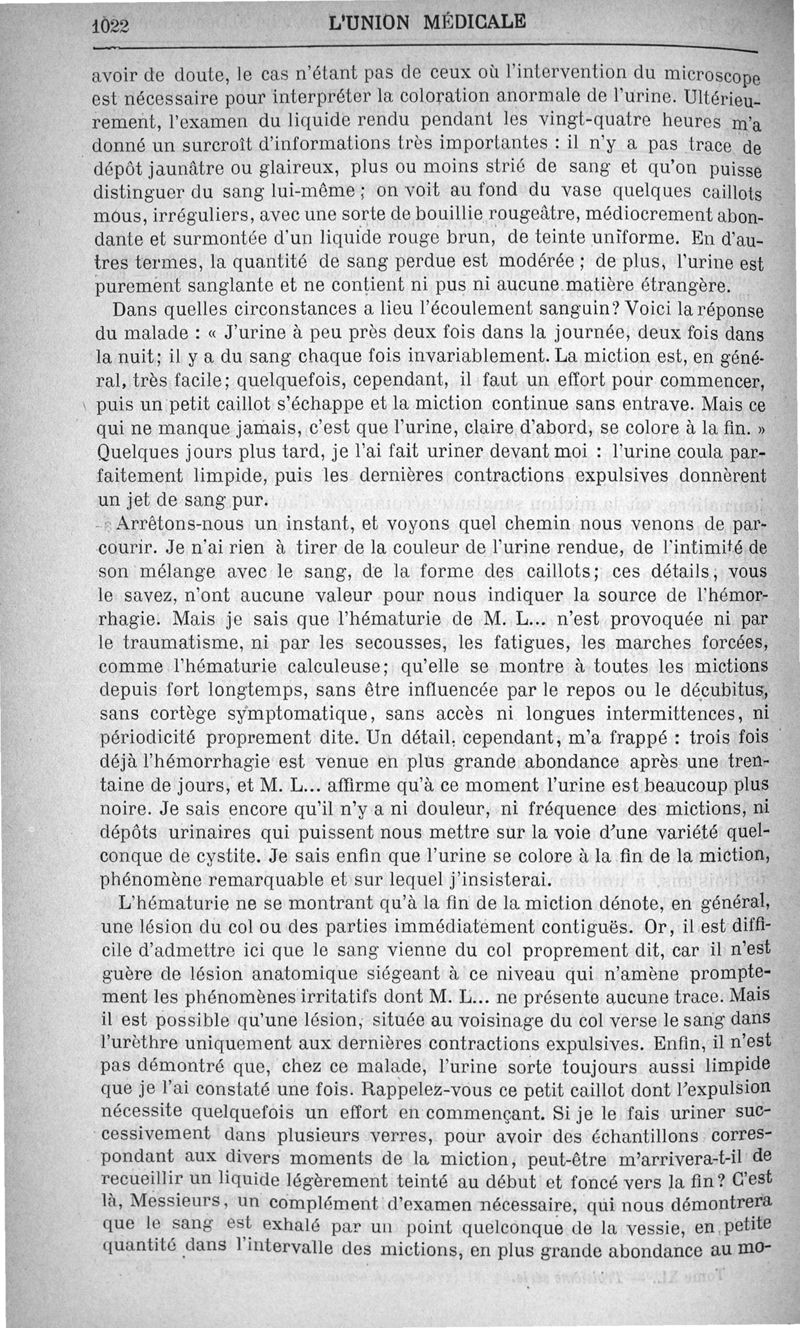 1022 L'UNION MÉDICALE

avoir de doute, le cas n'étant pas de ceux où l'intervention du microscope est nécessaire pour interpréter la coloration anormale de l'urine. Ultérieurement, l'examen du liquide rendu pendant les vingt-quatre heures m'a donné un surcroît d'informations très importantes : il n'y a pas trace de dépôt jaunâtre ou glaireux, plus ou moins strié de sang et qu'on puisse distinguer du sang lui-même ; on voit au fond du vase quelques caillots mous, irréguliers, avec une sorte de bouillie rougeâtre, médiocrement abondante et surmontée d'un liquide rouge brun, de teinte uniforme. En d'autres termes, la quantité de sang perdue est modérée ; de plus, l'urine est purement sanglante et ne contient ni pus ni aucune matière étrangère.

Dans quelles circonstances a lieu l'écoulement sanguin? Voici la réponse du malade : « J'urine à peu près deux fois dans la journée, deux fois dans la nuit; il y a du sang chaque fois invariablement. La miction est, en général, très facile; quelquefois, cependant, il faut un effort pour commencer, puis un petit caillot s'échappe et la miction continue sans entrave. Mais ce qui ne manque jamais, c'est que l'urine, claire d'abord, se colore à la fin. » Quelques jours plus tard, je l'ai fait uriner devant moi : l'urine coula parfaitement limpide, puis les dernières contractions expulsives donnèrent un jet de sang pur.

Arrêtons-nous un instant, et voyons quel chemin nous venons de parcourir. Je n'ai rien à tirer de la couleur de l'urine rendue, de l'intimité de son mélange avec le sang, de la forme des caillots; ces détails, vous le savez, n'ont aucune valeur pour nous indiquer la source de l'hémorrhagie. Mais je sais que l'hématurie de M. L... n'est provoquée ni par le traumatisme, ni par les secousses, les fatigues, les marches forcées, comme l'hématurie calculeuse; qu'elle se montre à toutes les mictions depuis fort longtemps, sans être influencée par le repos ou le décubitus, sans cortège symptomatique, sans accès ni longues intermittences, ni périodicité proprement dite. Un détail, cependant, m'a frappé : trois fois déjà l'hémorrhagie est venue en plus grande abondance après une trentaine de jours, et M. L... affirme qu'à ce moment l'urine est beaucoup plus noire. Je sais encore qu'il n'y a ni douleur, ni fréquence des mictions, ni dépôts urinaires qui puissent nous mettre sur la voie d'une variété quelconque de cystite. Je sais enfin que l'urine se colore à la fin de la miction, phénomène remarquable et sur lequel j'insisterai.

L'hématurie ne se montrant qu'à la fin de la miction dénote, en général, une lésion du col ou des parties immédiatement contiguës. Or, il est difficile d'admettre ici que le sang vienne du col proprement dit, car il n'est guère de lésion anatomique siégeant à ce niveau qui n'amène promptement les phénomènes irritatifs dont M. L... ne présente aucune trace. Mais il est possible qu'une lésion, située au voisinage du col verse le sang dans l'urèthre uniquement aux dernières contractions expulsives. Enfin, il n'est pas démontré que, chez ce malade, l'urine sorte toujours aussi limpide que je l'ai constaté une fois. Rappelez-vous ce petit caillot dont l'expulsion nécessite quelquefois un effort en commençant. Si je le fais uriner successivement dans plusieurs verres, pour avoir des échantillons correspondant aux divers moments de la miction, peut-être m'arrivera-t-il de recueillir un liquide légèrement teinté au début et foncé vers la fin? C'est là, Messieurs, un complément d'examen nécessaire, qui nous démontrera que le sang est exhalé par un point quelconque de la vessie, en petite quantité dans l'intervalle des mictions, en plus grande abondance au mo-